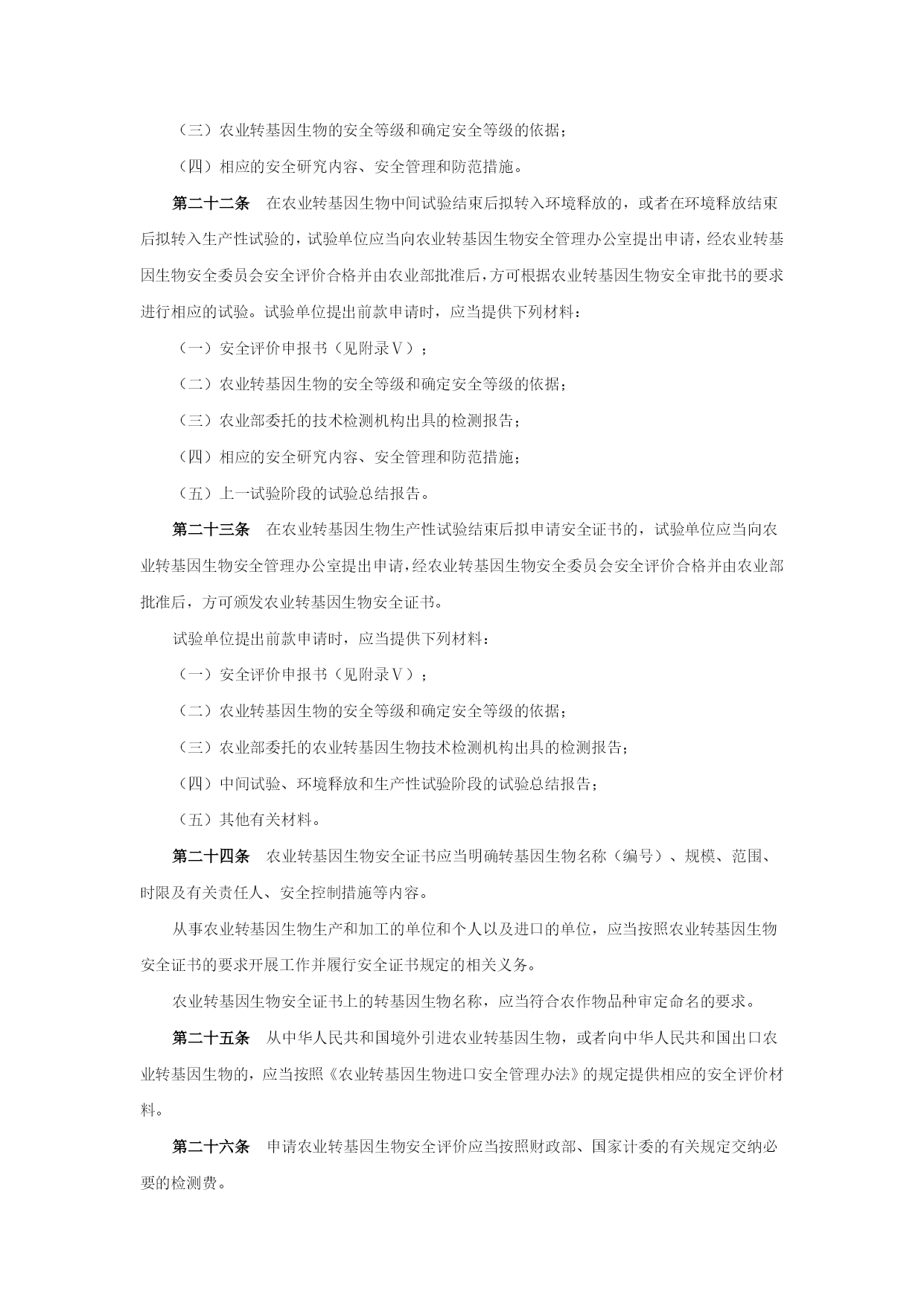 （三）农业转基因生物的安全等级和确定安全等级的依据；

（四）相应的安全研究内容、安全管理和防范措施。

第二十二条　在农业转基因生物中间试验结束后拟转入环境释放的，或者在环境释放结束后拟转入生产性试验的，试验单位应当向农业转基因生物安全管理办公室提出申请，经农业转基因生物安全委员会安全评价合格并由农业部批准后，方可根据农业转基因生物安全审批书的要求进行相应的试验。试验单位提出前款申请时，应当提供下列材料：

（一）安全评价申报书（见附录Ⅴ）；

（二）农业转基因生物的安全等级和确定安全等级的依据；

（三）农业部委托的技术检测机构出具的检测报告；

（四）相应的安全研究内容、安全管理和防范措施；

（五）上一试验阶段的试验总结报告。

第二十三条　在农业转基因生物生产性试验结束后拟申请安全证书的，试验单位应当向农业转基因生物安全管理办公室提出申请，经农业转基因生物安全委员会安全评价合格并由农业部批准后，方可颁发农业转基因生物安全证书。

试验单位提出前款申请时，应当提供下列材料：

（一）安全评价申报书（见附录Ⅴ）；

（二）农业转基因生物的安全等级和确定安全等级的依据；

（三）农业部委托的农业转基因生物技术检测机构出具的检测报告；

（四）中间试验、环境释放和生产性试验阶段的试验总结报告；

（五）其他有关材料。

第二十四条　农业转基因生物安全证书应当明确转基因生物名称（编号）、规模、范围、时限及有关责任人、安全控制措施等内容。

从事农业转基因生物生产和加工的单位和个人以及进口的单位，应当按照农业转基因生物安全证书的要求开展工作并履行安全证书规定的相关义务。

农业转基因生物安全证书上的转基因生物名称，应当符合农作物品种审定命名的要求。

第二十五条　从中华人民共和国境外引进农业转基因生物，或者向中华人民共和国出口农业转基因生物的，应当按照《农业转基因生物进口安全管理办法》的规定提供相应的安全评价材料。

第二十六条　申请农业转基因生物安全评价应当按照财政部、国家计委的有关规定交纳必要的检测费。